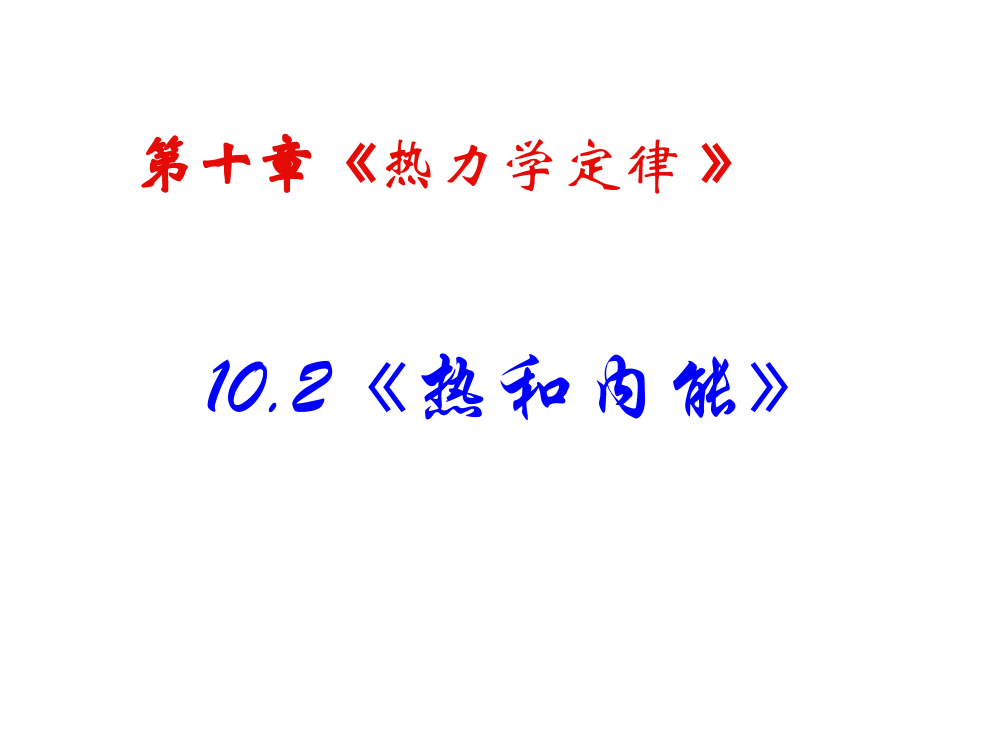 第十章《热力学定律》

10.2《热和内能》